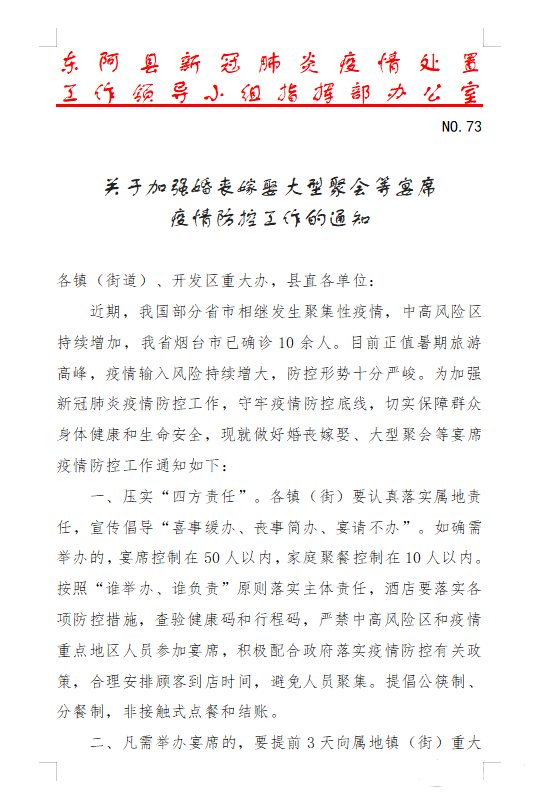 东阿县新冠肺炎疫情处置工作领导小组指挥部办公室

NO.73

关于加强婚丧嫁娶大型聚会等宴席疫情防控工作的通知

各镇（街道）、开发区重大办，县直各单位：

近期，我国部分省市相继发生聚集性疫情，中高风险区持续增加，我省烟台市已确诊10余人。目前正值暑期旅游高峰，疫情输入风险持续增大，防控形势十分严峻。为加强新冠肺炎疫情防控工作，守牢疫情防控底线，切实保障群众身体健康和生命安全，现就做好婚丧嫁娶、大型聚会等宴席疫情防控工作通知如下：

一、压实“四方责任”。各镇（街）要认真落实属地责任，宣传倡导“喜事缓办、丧事简办、宴请不办”。如确需举办的，宴席控制在50人以内，家庭聚餐控制在10人以内。按照“谁举办、谁负责”原则落实主体责任，酒店要落实各项防控措施，查验健康码和行程码，严禁中高风险区和疫情重点地区人员参加宴席，积极配合政府落实疫情防控有关政策，合理安排顾客到店时间，避免人员聚集。提倡公筷制、分餐制，非接触式点餐和结账。

二、凡需举办宴席的，要提前3天向属地镇（街）重大